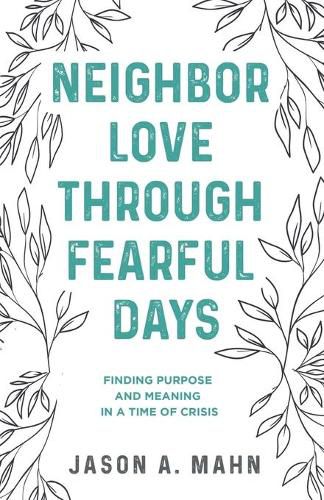 NEIGHBOR LOVE THROUGH FEARFUL DAYS

FINDING PURPOSE AND MEANING IN A TIME OF CRISIS

JASON A. MAHN